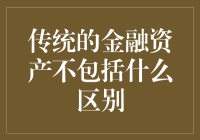 传统的金融资产不包括什么区别